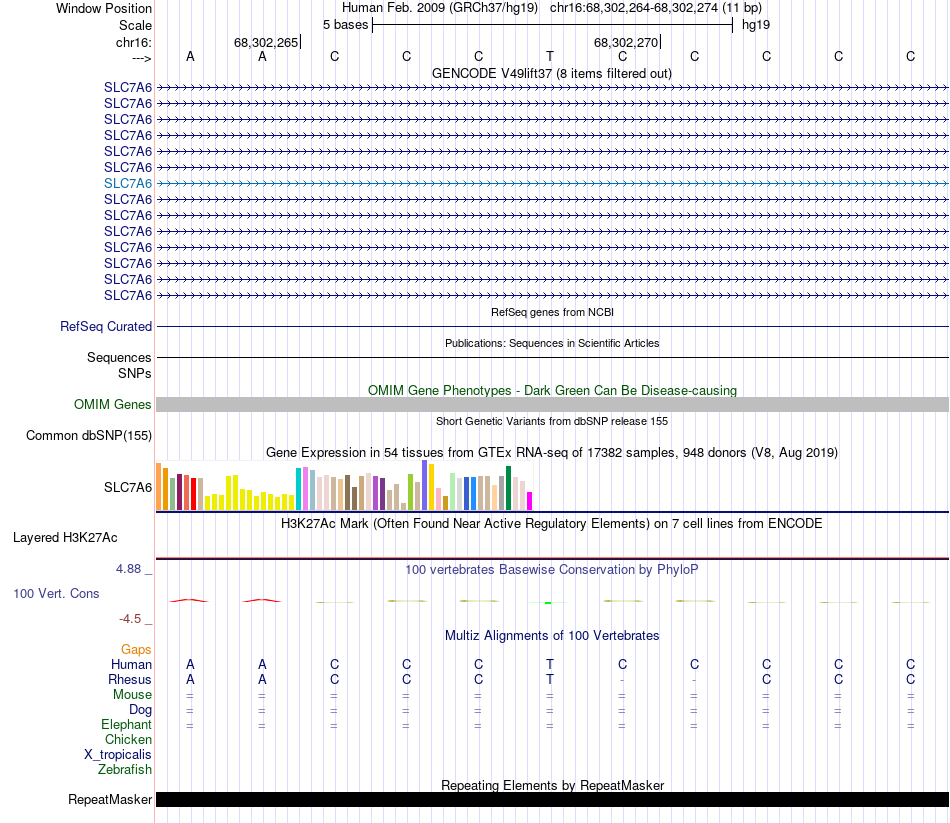 Window Position Human Feb. 2009 (GRCh37/hg19) chr16:68,302,264-68,302,274 (11 bp)
Scale 5 bases hg19
chr16: 68,302,265 68,302,270
---> A A C C C T C C C C C
GENCODE V49lift37 (8 items filtered out)
SLC7A6
SLC7A6
SLC7A6
SLC7A6
SLC7A6
SLC7A6
SLC7A6
SLC7A6
SLC7A6
SLC7A6
SLC7A6
SLC7A6
SLC7A6
SLC7A6
RefSeq genes from NCBI
RefSeq Curated
Publications: Sequences in Scientific Articles
Sequences
SNPs
OMIM Gene Phenotypes - Dark Green Can Be Disease-causing
OMIM Genes
Short Genetic Variants from dbSNP release 155
Common dbSNP(155)
Gene Expression in 54 tissues from GTEx RNA-seq of 17382 samples, 948 donors (V8, Aug 2019)
SLC7A6
H3K27Ac Mark (Often Found Near Active Regulatory Elements) on 7 cell lines from ENCODE
Layered H3K27Ac
4.88 _ 100 vertebrates Basewise Conservation by PhyloP
100 Vert. Cons
-4.5 _
Multiz Alignments of 100 Vertebrates
Gaps
Human A A C C C T C C C C C
Rhesus A A C C C T - - C C C
Mouse = = = = = = = = = = =
Dog = = = = = = = = = = =
Elephant = = = = = = = = = = =
Chicken
X_tropicalis
Zebrafish
Repeating Elements by RepeatMasker
RepeatMasker